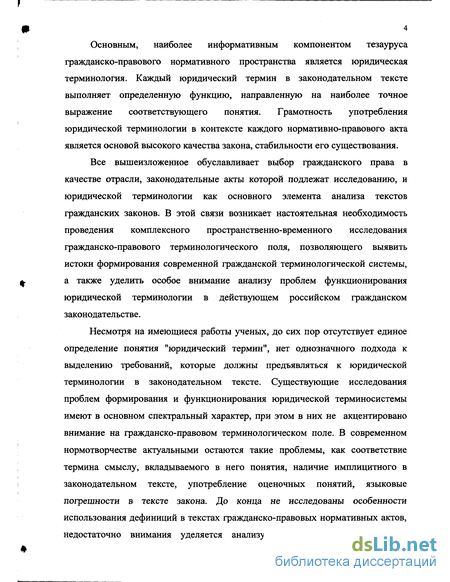 4

Основным, наиболее информативным компонентом тезауруса гражданско-правового нормативного пространства является юридическая терминология. Каждый юридический термин в законодательном тексте выполняет определенную функцию, направленную на наиболее точное выражение соответствующего понятия. Грамотность употребления юридической терминологии в контексте каждого нормативно-правового акта является основой высокого качества закона, стабильности его существования.

Все вышеизложенное обуславливает выбор гражданского права в качестве отрасли, законодательные акты которой подлежат исследованию, и юридической терминологии как основного элемента анализа текстов гражданских законов. В этой связи возникает настоятельная необходимость проведения комплексного пространственно-временного исследования гражданско-правового терминологического поля, позволяющего выявить истоки формирования современной гражданской терминологической системы, а также уделить особое внимание анализу проблем функционирования юридической терминологии в действующем российском гражданском законодательстве.

Несмотря на имеющиеся работы ученых, до сих пор отсутствует единое определение понятия "юридический термин", нет однозначного подхода к выделению требований, которые должны предъявляться к юридической терминологии в законодательном тексте. Существующие исследования проблем формирования и функционирования юридической терминосистемы имеют в основном спектральный характер, при этом в них не акцентировано внимание на гражданско-правовом терминологическом поле. В современном нормотворчестве актуальными остаются такие проблемы, как соответствие термина смыслу, вкладываемого в него понятия, наличие имплицитного в законодательном тексте, употребление оценочных понятий, языковые погрешности в тексте закона. До конца не исследованы особенности использования дефиниций в текстах гражданско-правовых нормативных актов, недостаточно внимания уделяется анализу

dsLib.net
библиотека диссертаций